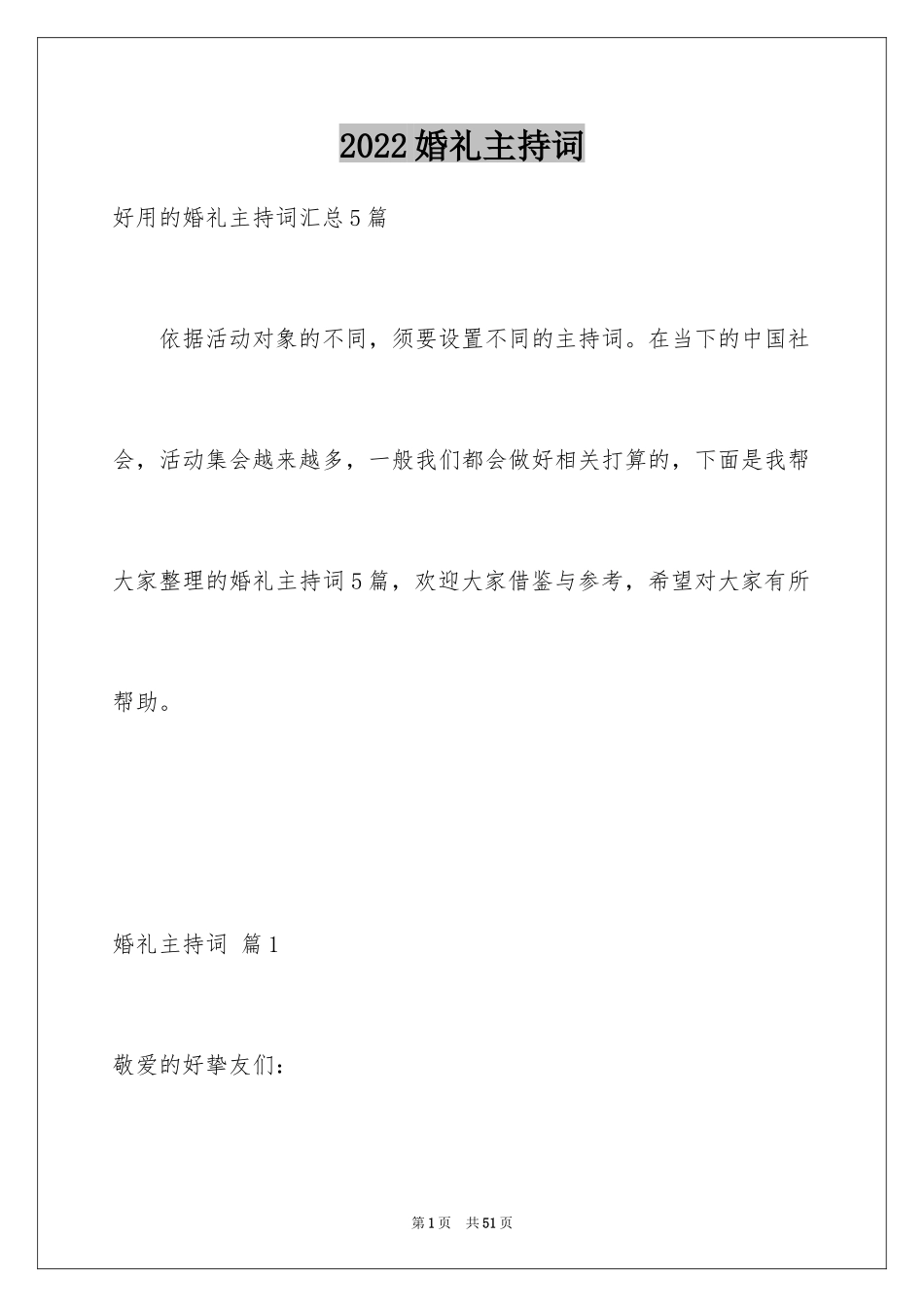 2022婚礼主持词

好用的婚礼主持词汇总5篇

依据活动对象的不同，须要设置不同的主持词。在当下的中国社会，活动集会越来越多，一般我们都会做好相关打算的，下面是我帮大家整理的婚礼主持词5篇，欢迎大家借鉴与参考，希望对大家有所帮助。

婚礼主持词 篇1

敬爱的好挚友们：

第1页 共51页